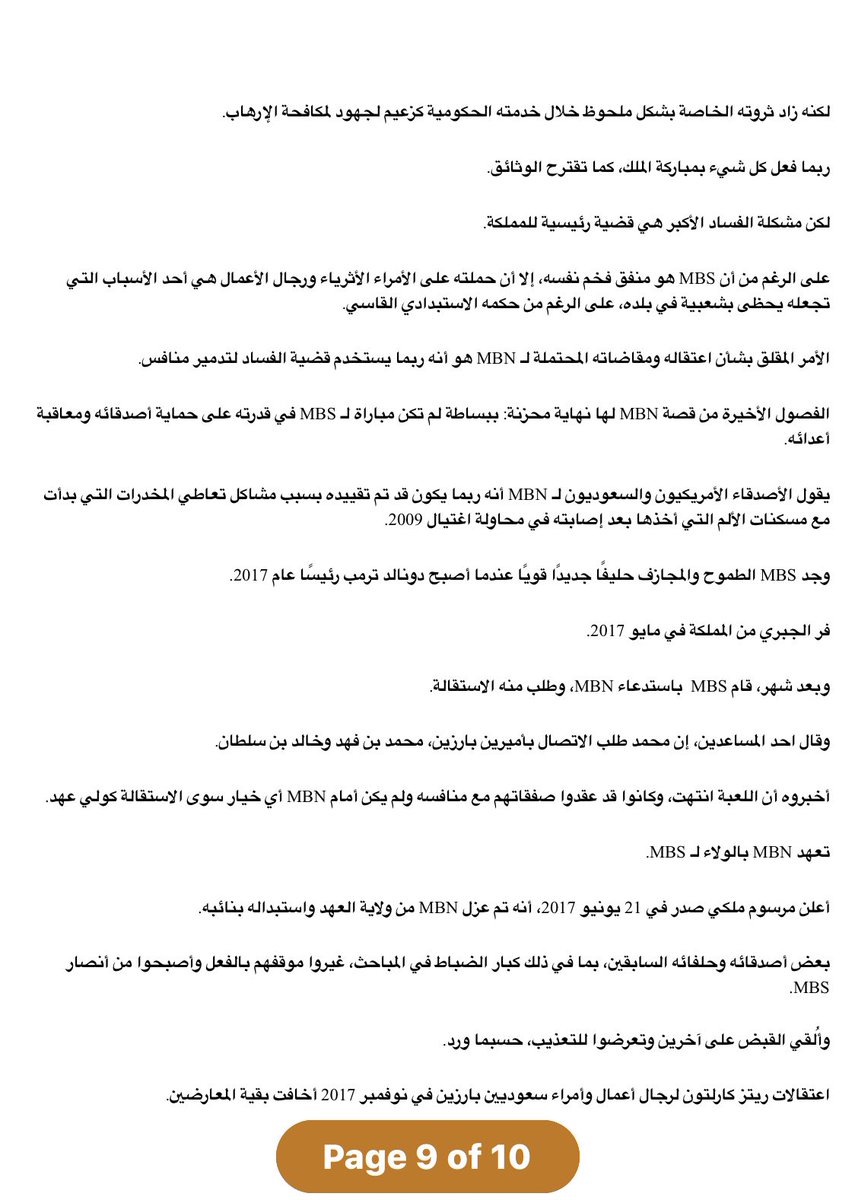 لكنه زاد ثروته الخاصة بشكل ملحوظ خلال خدمته الحكومية كزعيم لجهود لمكافحة الإرهاب.

ربما فعل كل شيء بمباركة الملك، كما تقترح الوثائق.

لكن مشكلة الفساد الأكبر هي قضية رئيسية للمملكة.

على الرغم من أن MBS هو منفق فخم نفسه، إلا أن حملته على الأمراء الأثرياء ورجال الأعمال هي أحد الأسباب التي تجعله يحظى بشعبية في بلده، على الرغم من حكمه الاستبدادي القاسي.

الأمر المقلق بشأن اعتقاله ومقاضاته المحتملة لـ MBN هو أنه ربما يستخدم قضية الفساد لتدمير منافس.

الفصول الأخيرة من قصة MBN لها نهاية محزنة: ببساطة لم تكن مباراة لـ MBS في قدرته على حماية أصدقائه ومعاقبة أعدائه.

يقول الأصدقاء الأمريكيون والسعوديون لـ MBN أنه ربما يكون قد تم تقييده بسبب مشاكل تعاطي المخدرات التي بدأت مع مسكنات الألم التي أخذها بعد إصابته في محاولة اغتيال 2009.

وجد MBS الطموح والمجازف حليفًا جديدًا قويًا عندما أصبح دونالد ترمب رئيسًا عام 2017.

فر الجبري من المملكة في مايو 2017.

وبعد شهر، قام MBS باستدعاء MBN، وطلب منه الاستقالة.

وقال احد المساعدين، إن محمد طلب الاتصال بأميرين بارزين، محمد بن فهد وخالد بن سلطان.

أخبروه أن اللعبة انتهت، وكانوا قد عقدوا صفقاتهم مع منافسه ولم يكن أمام MBN أي خيار سوى الاستقالة كولي عهد.

تعهد MBN بالولاء لـ MBS.

أعلن مرسوم ملكي صدر في 21 يونيو 2017، أنه تم عزل MBN من ولاية العهد واستبداله بنائبه.

بعض أصدقائه وحلفائه السابقين، بما في ذلك كبار الضباط في المباحث، غيروا موقفهم بالفعل وأصبحوا من أنصار MBS.

وأُلقي القبض على آخرين وتعرضوا للتعذيب، حسبما ورد.

اعتقالات ريتز كارلتون لرجال أعمال وأمراء سعوديين بارزين في نوفمبر 2017 أخافت بقية المعارضين.

Page 9 of 10